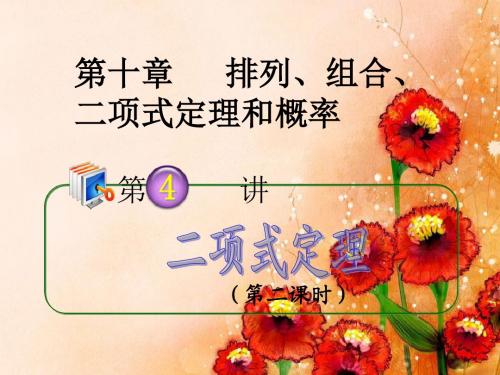 第十章　排列、组合、二项式定理和概率

第 4 讲

二项式定理

（第二课时）